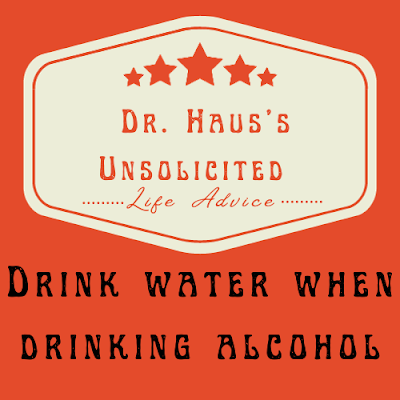 Dr. Haus's
Unsolicited
Life Advice

Drink water when drinking alcohol